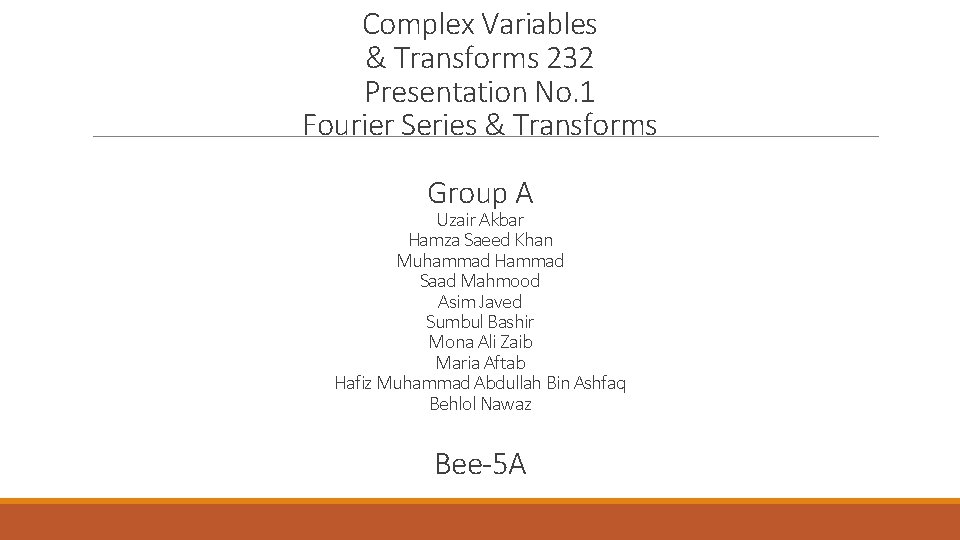 Complex Variables
& Transforms 232
Presentation No.1
Fourier Series & Transforms

Group A
Uzair Akbar
Hamza Saeed Khan
Muhammad Hammad
Saad Mahmood
Asim Javed
Sumbul Bashir
Mona Ali Zaib
Maria Aftab
Hafiz Muhammad Abdullah Bin Ashfaq
Behlol Nawaz

Bee-5A